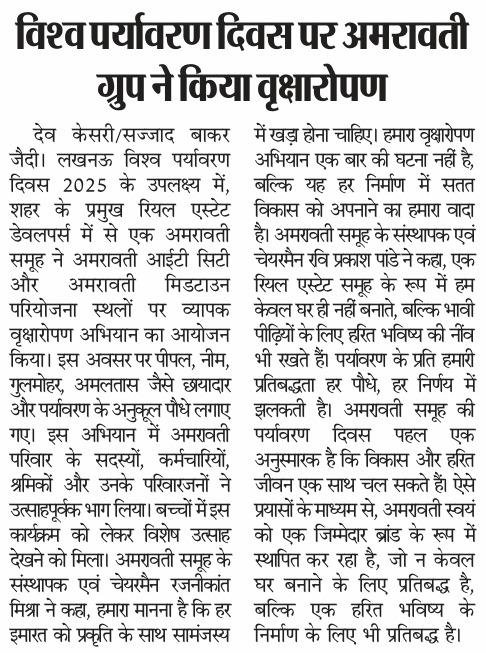 विश्व पर्यावरण दिवस पर अमरावती ग्रुप ने किया वृक्षारोपण

देव केसरी/सज्जाद बाकर जैदी। लखनऊ विश्व पर्यावरण दिवस 2025 के उपलक्ष्य में, शहर के प्रमुख रियल एस्टेट डेवलपर्स में से एक अमरावती समूह ने अमरावती आईटी सिटी और अमरावती मिडटाउन परियोजना स्थलों पर व्यापक वृक्षारोपण अभियान का आयोजन किया। इस अवसर पर पीपल, नीम, गुलमोहर, अमलतास जैसे छायादार और पर्यावरण के अनुकूल पौधे लगाए गए। इस अभियान में अमरावती परिवार के सदस्यों, कर्मचारियों, श्रमिकों और उनके परिवारजनों ने उत्साहपूर्वक भाग लिया। बच्चों में इस कार्यक्रम को लेकर विशेष उत्साह देखने को मिला। अमरावती समूह के संस्थापक एवं चेयरमैन रजनीकांत मिश्रा ने कहा, हमारा मानना है कि हर इमारत को प्रकृति के साथ सामंजस्य में खड़ा होना चाहिए। हमारा वृक्षारोपण अभियान एक बार की घटना नहीं है, बल्कि यह हर निर्माण में सतत विकास को अपनाने का हमारा वादा है। अमरावती समूह के संस्थापक एवं चेयरमैन रवि प्रकाश पांडे ने कहा, एक रियल एस्टेट समूह के रूप में हम केवल घर ही नहीं बनाते, बल्कि भावी पीढ़ियों के लिए हरित भविष्य की नींव भी रखते हैं। पर्यावरण के प्रति हमारी प्रतिबद्धता हर पौधे, हर निर्णय में झलकती है। अमरावती समूह की पर्यावरण दिवस पहल एक अनुस्मारक है कि विकास और हरित जीवन एक साथ चल सकते हैं। ऐसे प्रयासों के माध्यम से, अमरावती स्वयं को एक जिम्मेदार ब्रांड के रूप में स्थापित कर रहा है, जो न केवल घर बनाने के लिए प्रतिबद्ध है, बल्कि एक हरित भविष्य के निर्माण के लिए भी प्रतिबद्ध है।